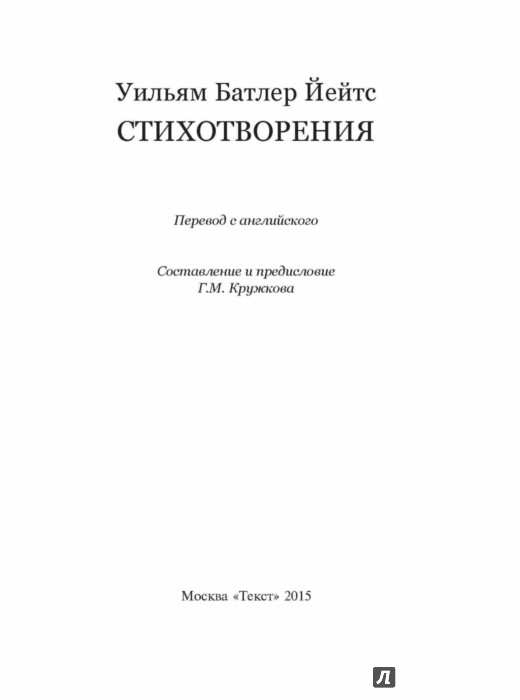 Уильям Батлер Йейтс
СТИХОТВОРЕНИЯ

Перевод с английского

Составление и предисловие
Г.М. Кружкова

Москва «Текст» 2015

Л